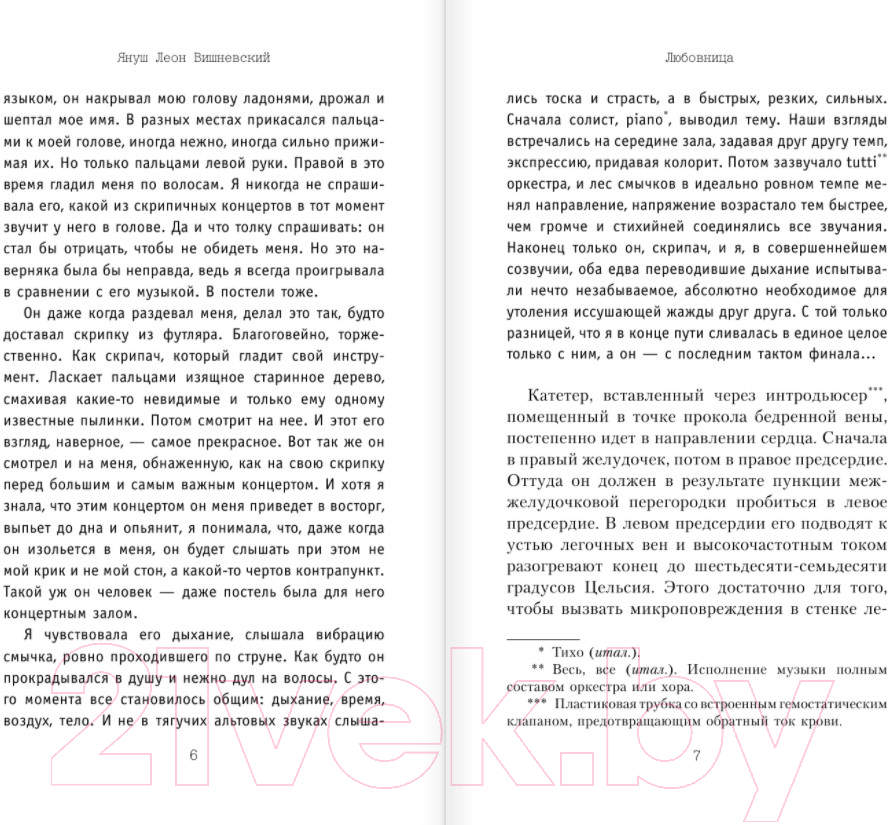 Януш Леон Вишневский

языком, он накрывал мою голову ладонями, дрожал и шептал мое имя. В разных местах прикасался пальцами к моей голове, иногда нежно, иногда сильно прижимая их. Но только пальцами левой руки. Правой в это время гладил меня по волосам. Я никогда не спрашивала его, какой из скрипичных концертов в тот момент звучит у него в голове. Да и что толку спрашивать: он стал бы отрицать, чтобы не обидеть меня. Но это наверняка была бы неправда, ведь я всегда проигрывала в сравнении с его музыкой. В постели тоже.

Он даже когда раздевал меня, делал это так, будто доставал скрипку из футляра. Благоговейно, торжественно. Как скрипач, который гладит свой инструмент. Ласкает пальцами изящное старинное дерево, смахивая какие-то невидимые и только ему одному известные пылинки. Потом смотрит на нее. И этот его взгляд, наверное, — самое прекрасное. Вот так же он смотрел и на меня, обнаженную, как на свою скрипку перед большим и самым важным концертом. И хотя я знала, что этим концертом он меня приведет в восторг, выпьет до дна и опьянит, я понимала, что, даже когда он изольется в меня, он будет слышать при этом не мой крик и не мой стон, а какой-то чертов контрапункт. Такой уж он человек — даже постель была для него концертным залом.

Я чувствовала его дыхание, слышала вибрацию смычка, ровно проходившего по струне. Как будто он прокрадывался в душу и нежно дул на волосы. С этого момента все становилось общим: дыхание, время, воздух, тело. И не в тягучих альтовых звуках слыша-

6

Любовница

лись тоска и страсть, а в быстрых, резких, сильных. Сначала солист, piano*, выводил тему. Наши взгляды встречались на середине зала, задавая друг другу темп, экспрессию, придавая колорит. Потом зазвучало tutti** оркестра, и лес смычков в идеально ровном темпе менял направление, напряжение возрастало тем быстрее, чем громче и стихийней соединялись все звучания. Наконец только он, скрипач, и я, в совершеннейшем созвучии, оба едва переводившие дыхание испытывали нечто незабываемое, абсолютно необходимое для утоления иссушающей жажды друг друга. С той только разницей, что я в конце пути сливалась в единое целое только с ним, а он — с последним тактом финала...

Катетер, вставленный через интродьюсер***, помещенный в точке прокола бедренной вены, постепенно идет в направлении сердца. Сначала в правый желудочек, потом в правое предсердие. Оттуда он должен в результате пункции межжелудочковой перегородки пробиться в левое предсердие. В левом предсердии его подводят к устью легочных вен и высокочастотным током разогревают конец до шестьдесяти-семьдесяти градусов Цельсия. Этого достаточно для того, чтобы вызвать микроповреждения в стенке ле-

* Тихо (итал.).
** Весь, все (итал.). Исполнение музыки полным составом оркестра или хора.
*** Пластиковая трубка со встроенным гемостатическим клапаном, предотвращающим обратный ток крови.

7

21vek.by